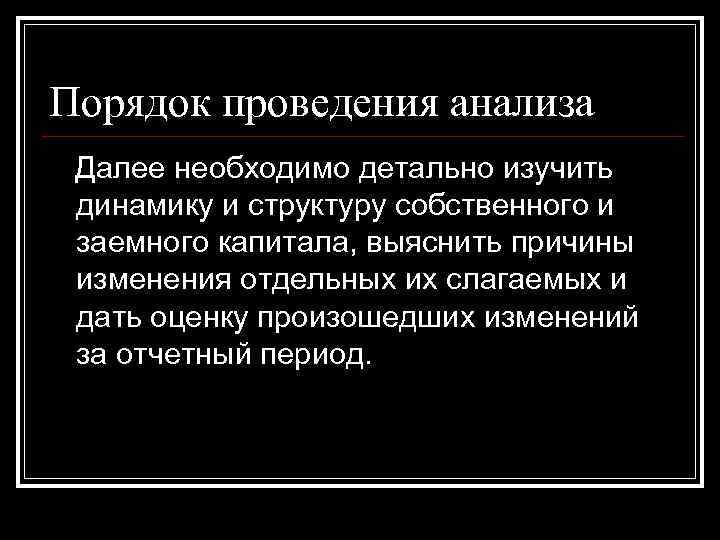 Порядок проведения анализа

Далее необходимо детально изучить динамику и структуру собственного и заемного капитала, выяснить причины изменения отдельных их слагаемых и дать оценку произошедших изменений за отчетный период.